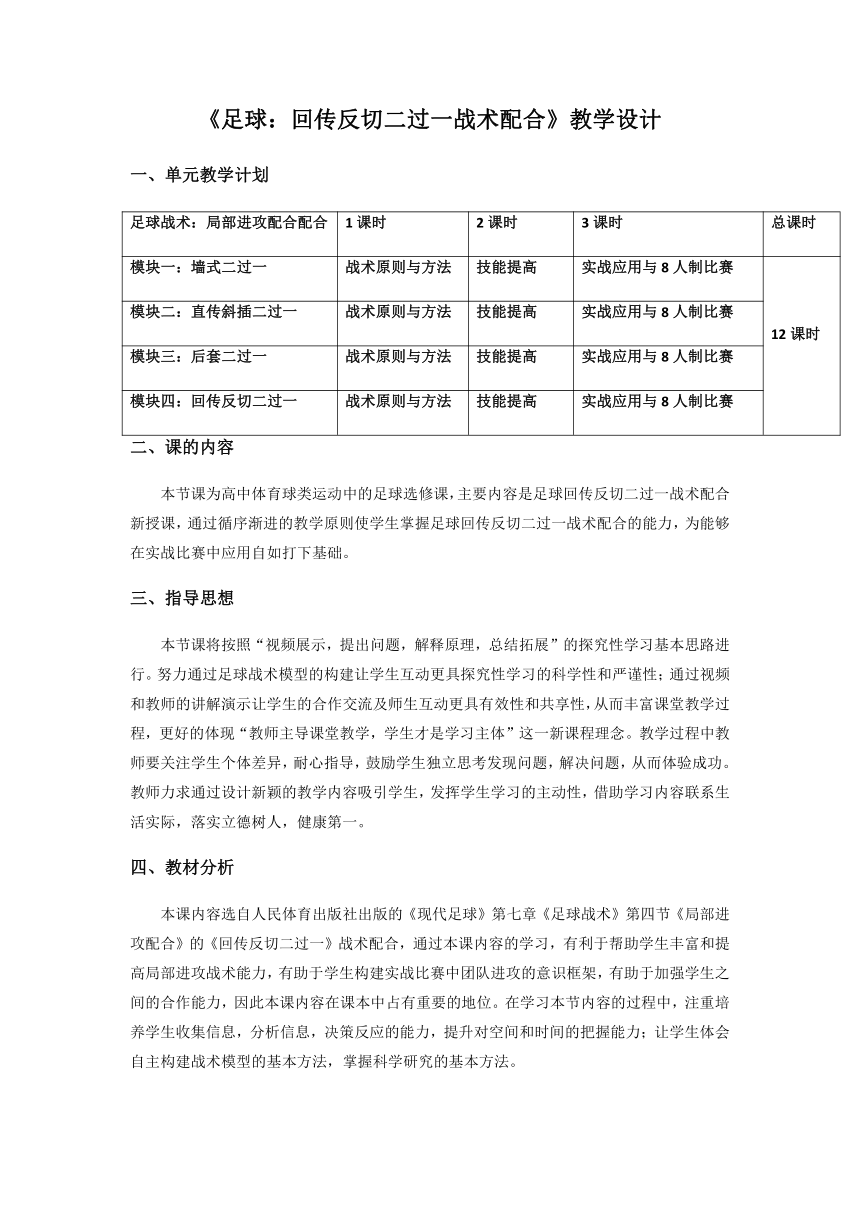 《足球：回传反切二过一战术配合》教学设计

一、单元教学计划

| 足球战术：局部进攻配合配合 | 1 课时 | 2 课时 | 3 课时 | 总课时 |
|---|---|---|---|---|
| 模块一：墙式二过一 | 战术原则与方法 | 技能提高 | 实战应用与 8 人制比赛 | 12 课时 |
| 模块二：直传斜插二过一 | 战术原则与方法 | 技能提高 | 实战应用与 8 人制比赛 | |
| 模块三：后套二过一 | 战术原则与方法 | 技能提高 | 实战应用与 8 人制比赛 | |
| 模块四：回传反切二过一 | 战术原则与方法 | 技能提高 | 实战应用与 8 人制比赛 | |

二、课的内容

本节课为高中体育球类运动中的足球选修课，主要内容是足球回传反切二过一战术配合新授课，通过循序渐进的教学原则使学生掌握足球回传反切二过一战术配合的能力，为能够在实战比赛中应用自如打下基础。

三、指导思想

本节课将按照“视频展示，提出问题，解释原理，总结拓展”的探究性学习基本思路进行。努力通过足球战术模型的构建让学生互动更具探究性学习的科学性和严谨性；通过视频和教师的讲解演示让学生的合作交流及师生互动更具有效性和共享性，从而丰富课堂教学过程，更好的体现“教师主导课堂教学，学生才是学习主体”这一新课程理念。教学过程中教师要关注学生个体差异，耐心指导，鼓励学生独立思考发现问题，解决问题，从而体验成功。教师力求通过设计新颖的教学内容吸引学生，发挥学生学习的主动性，借助学习内容联系生活实际，落实立德树人，健康第一。

四、教材分析

本课内容选自人民体育出版社出版的《现代足球》第七章《足球战术》第四节《局部进攻配合》的《回传反切二过一》战术配合，通过本课内容的学习，有利于帮助学生丰富和提高局部进攻战术能力，有助于学生构建实战比赛中团队进攻的意识框架，有助于加强学生之间的合作能力，因此本课内容在课本中占有重要的地位。在学习本节内容的过程中，注重培养学生收集信息，分析信息，决策反应的能力，提升对空间和时间的把握能力；让学生体会自主构建战术模型的基本方法，掌握科学研究的基本方法。